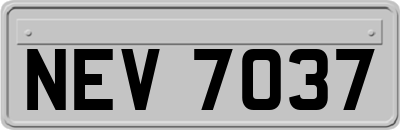 NEV 7037